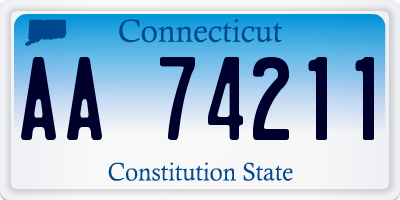 Connecticut

AA 74211

Constitution State